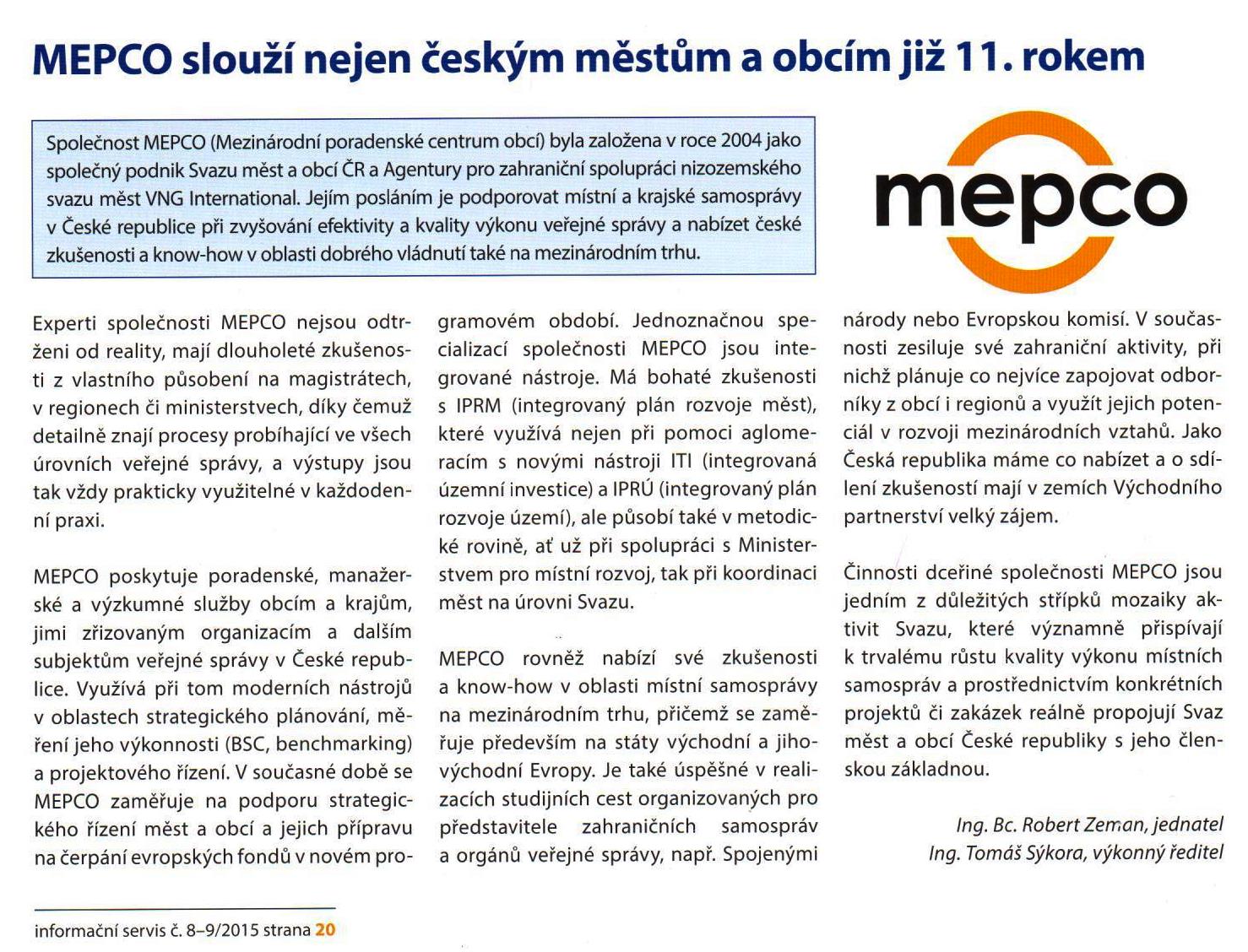 MEPCO slouží nejen českým městům a obcím již 11. rokem

Společnost MEPCO (Mezinárodní poradenské centrum obcí) byla založena v roce 2004 jako společný podnik Svazu měst a obcí ČR a Agentury pro zahraniční spolupráci nizozemského svazu měst VNG International. Jejím posláním je podporovat místní a krajské samosprávy v České republice při zvyšování efektivity a kvality výkonu veřejné správy a nabízet české zkušenosti a know-how v oblasti dobrého vládnutí také na mezinárodním trhu.

mepco

Experti společnosti MEPCO nejsou odtrženi od reality, mají dlouholeté zkušenosti z vlastního působení na magistrátech, v regionech či ministerstvech, díky čemuž detailně znají procesy probíhající ve všech úrovních veřejné správy, a výstupy jsou tak vždy prakticky využitelné v každodenní praxi.

MEPCO poskytuje poradenské, manažerské a výzkumné služby obcím a krajům, jimi zřizovaným organizacím a dalším subjektům veřejné správy v České republice. Využívá při tom moderních nástrojů v oblastech strategického plánování, měření jeho výkonnosti (BSC, benchmarking) a projektového řízení. V současné době se MEPCO zaměřuje na podporu strategického řízení měst a obcí a jejich přípravu na čerpání evropských fondů v novém programovém období. Jednoznačnou specializací společnosti MEPCO jsou integrované nástroje. Má bohaté zkušenosti s IPRM (integrovaný plán rozvoje měst), které využívá nejen při pomoci aglomeracím s novými nástroji ITI (integrovaná územní investice) a IPRÚ (integrovaný plán rozvoje území), ale působí také v metodické rovině, ať už při spolupráci s Ministerstvem pro místní rozvoj, tak při koordinaci měst na úrovni Svazu.

MEPCO rovněž nabízí své zkušenosti a know-how v oblasti místní samosprávy na mezinárodním trhu, přičemž se zaměřuje především na státy východní a jihovýchodní Evropy. Je také úspěšné v realizacích studijních cest organizovaných pro představitele zahraničních samospráv a orgánů veřejné správy, např. Spojenými národy nebo Evropskou komisí. V současnosti zesiluje své zahraniční aktivity, při nichž plánuje co nejvíce zapojovat odborníky z obcí i regionů a využít jejich potenciál v rozvoji mezinárodních vztahů. Jako Česká republika máme co nabízet a o sdílení zkušeností mají v zemích Východního partnerství velký zájem.

Činnosti dceřiné společnosti MEPCO jsou jedním z důležitých střípků mozaiky aktivit Svazu, které významně přispívají k trvalému růstu kvality výkonu místních samospráv a prostřednictvím konkrétních projektů či zakázek reálně propojují Svaz měst a obcí České republiky s jeho členskou základnou.

Ing. Bc. Robert Zeman, jednatel
Ing. Tomáš Sýkora, výkonný ředitel

informační servis č. 8–9/2015 strana 20